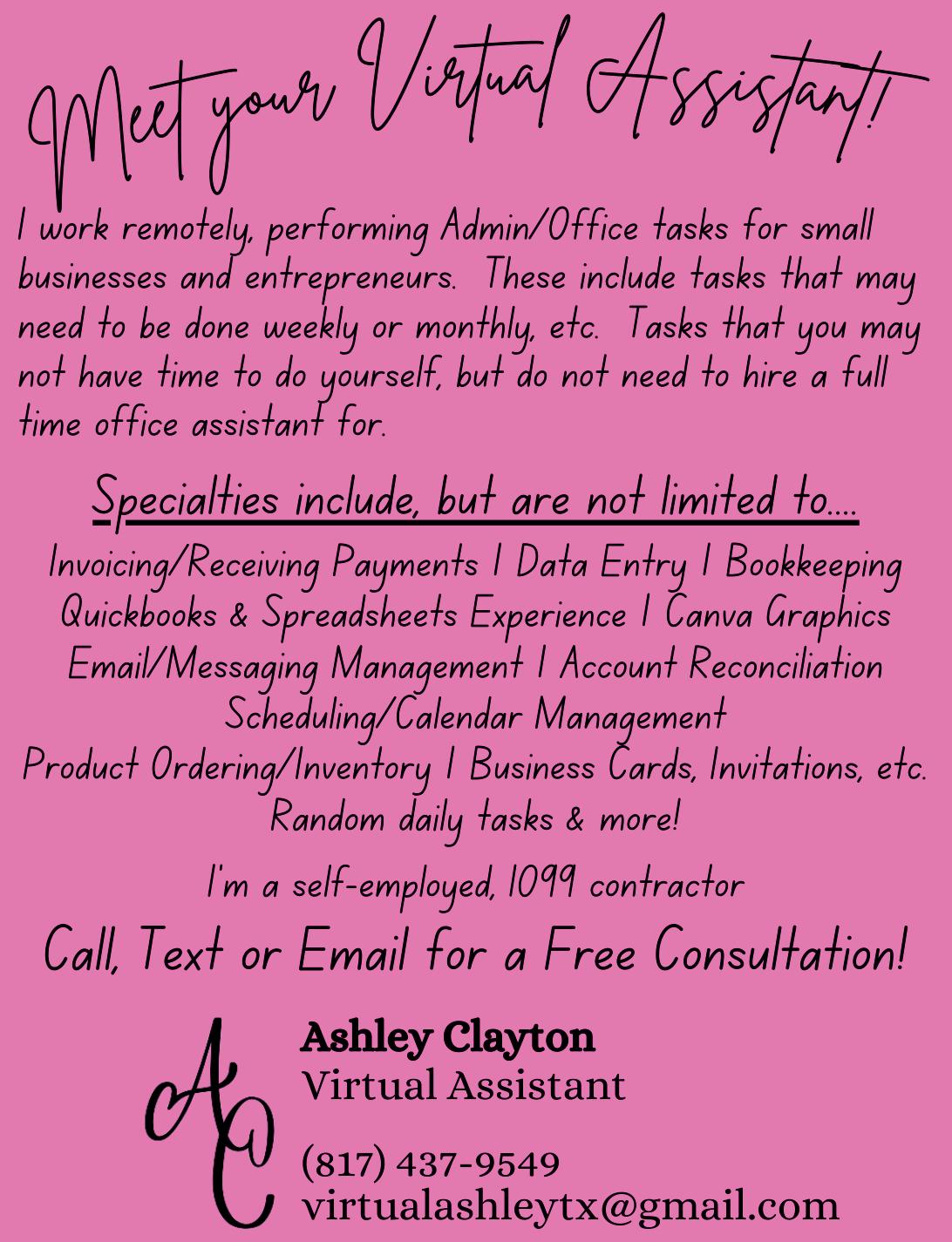 Meet your Virtual Assistant!

I work remotely, performing Admin/Office tasks for small businesses and entrepreneurs. These include tasks that may need to be done weekly or monthly, etc. Tasks that you may not have time to do yourself, but do not need to hire a full time office assistant for.

Specialties include, but are not limited to....

Invoicing/Receiving Payments | Data Entry | Bookkeeping
Quickbooks & Spreadsheets Experience | Canva Graphics
Email/Messaging Management | Account Reconciliation
Scheduling/Calendar Management
Product Ordering/Inventory | Business Cards, Invitations, etc.
Random daily tasks & more!

I'm a self-employed, 1099 contractor

Call, Text or Email for a Free Consultation!

AC

Ashley Clayton
Virtual Assistant

(817) 437-9549
virtualashleytx@gmail.com